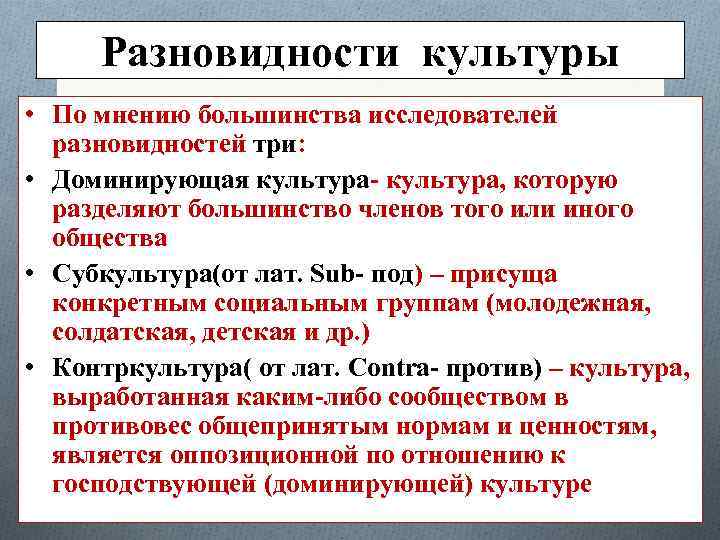 Разновидности культуры

• По мнению большинства исследователей разновидностей три:

• Доминирующая культура- культура, которую разделяют большинство членов того или иного общества

• Субкультура(от лат. Sub- под) – присуща конкретным социальным группам (молодежная, солдатская, детская и др.)

• Контркультура( от лат. Contra- против) – культура, выработанная каким-либо сообществом в противовес общепринятым нормам и ценностям, является оппозиционной по отношению к господствующей (доминирующей) культуре